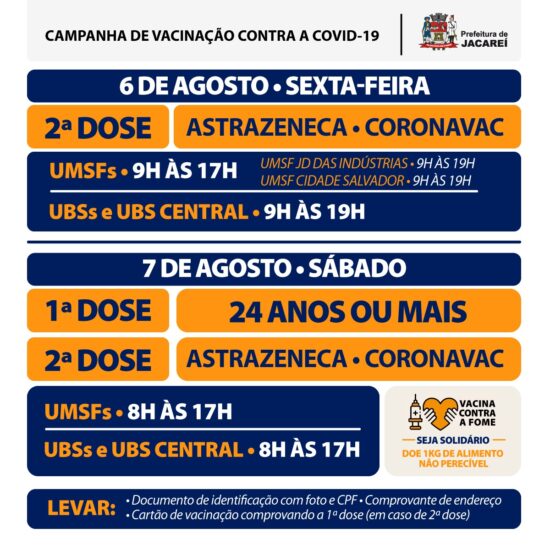 CAMPANHA DE VACINAÇÃO CONTRA A COVID-19

Prefeitura de
JACAREÍ

6 DE AGOSTO • SEXTA-FEIRA

2ª DOSE

ASTRAZENECA • CORONAVAC

UMSFs • 9H ÀS 17H

UMSF JD DAS INDÚSTRIAS • 9H ÀS 19H
UMSF CIDADE SALVADOR • 9H ÀS 19H

UBSs e UBS CENTRAL • 9H ÀS 19H

7 DE AGOSTO • SÁBADO

1ª DOSE

24 ANOS OU MAIS

2ª DOSE

ASTRAZENECA • CORONAVAC

UMSFs • 8H ÀS 17H

UBSs e UBS CENTRAL • 8H ÀS 17H

VACINA
CONTRA
A FOME

SEJA SOLIDÁRIO

DOE 1KG DE ALIMENTO
NÃO PERECÍVEL

LEVAR:
• Documento de identificação com foto e CPF • Comprovante de endereço
• Cartão de vacinação comprovando a 1ª dose (em caso de 2ª dose)